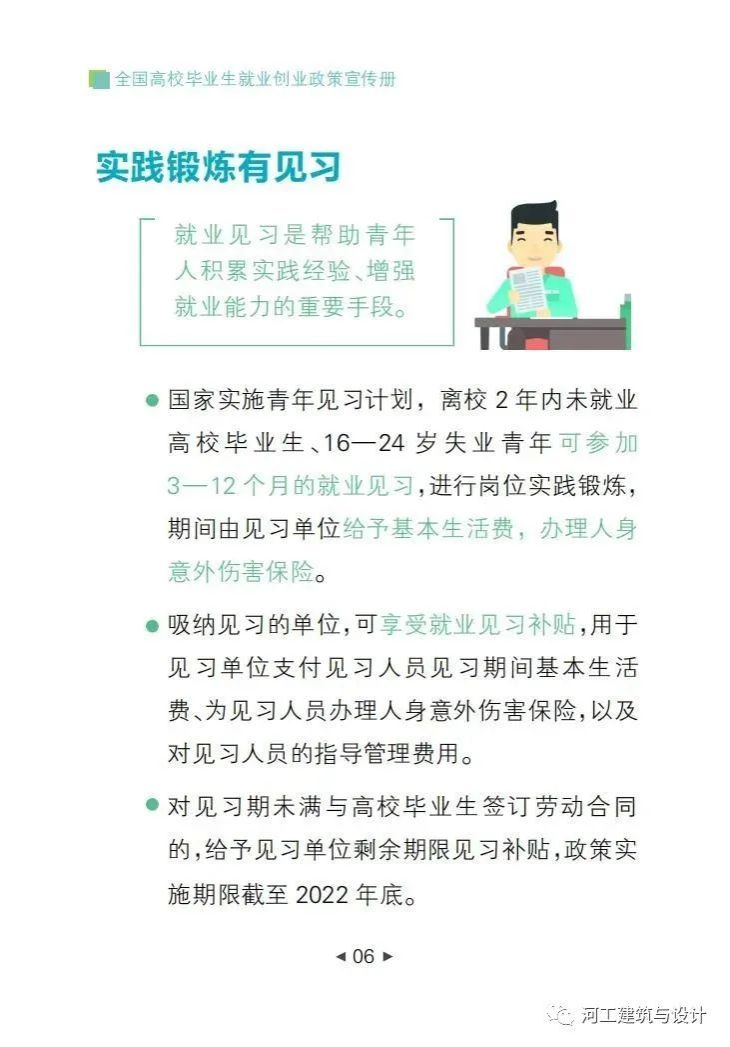 全国高校毕业生就业创业政策宣传册

实践锻炼有见习

就业见习是帮助青年人积累实践经验、增强就业能力的重要手段。

● 国家实施青年见习计划，离校 2 年内未就业高校毕业生、16—24 岁失业青年可参加 3—12 个月的就业见习，进行岗位实践锻炼，期间由见习单位给予基本生活费，办理人身意外伤害保险。

● 吸纳见习的单位，可享受就业见习补贴，用于见习单位支付见习人员见习期间基本生活费、为见习人员办理人身意外伤害保险，以及对见习人员的指导管理费用。

● 对见习期未满与高校毕业生签订劳动合同的，给予见习单位剩余期限见习补贴，政策实施期限截至 2022 年底。

◄ 06 ►

河工建筑与设计